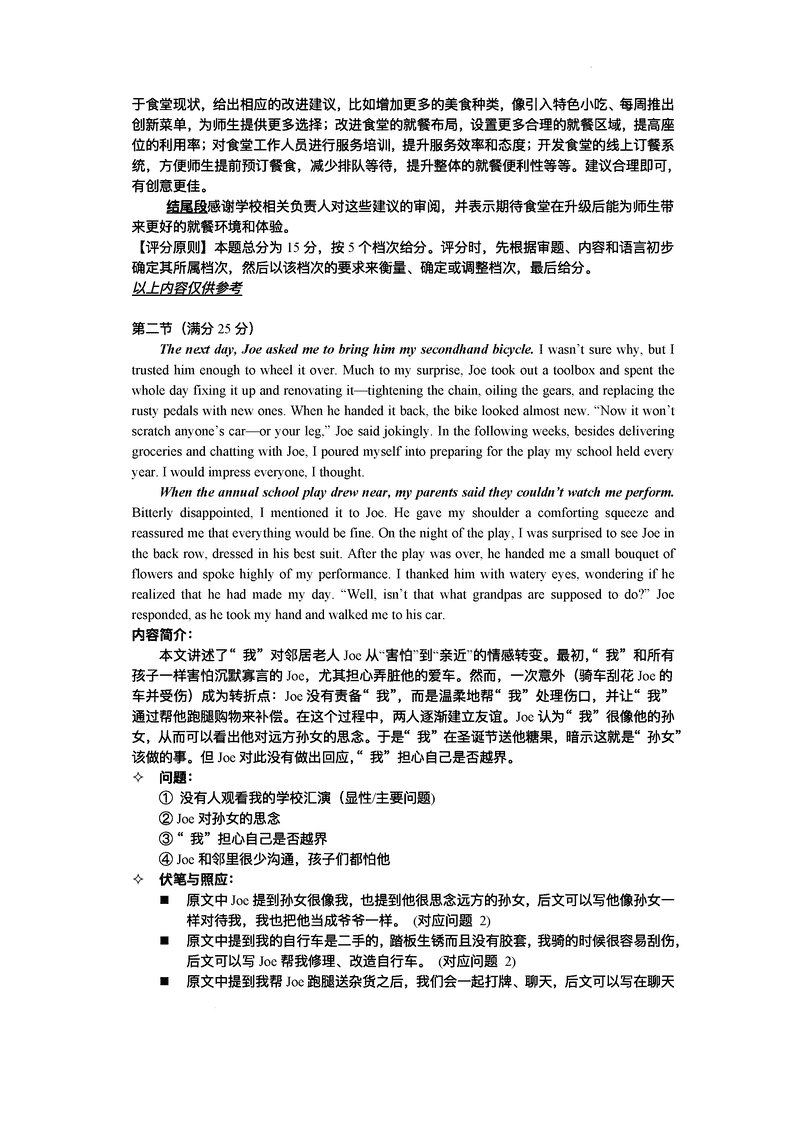 于食堂现状，给出相应的改进建议，比如增加更多的美食种类，像引入特色小吃、每周推出创新菜单，为师生提供更多选择；改进食堂的就餐布局，设置更多合理的就餐区域，提高座位的利用率；对食堂工作人员进行服务培训，提升服务效率和态度；开发食堂的线上订餐系统，方便师生提前预订餐食，减少排队等待，提升整体的就餐便利性等等。建议合理即可，有创意更佳。

结尾段感谢学校相关负责人对这些建议的审阅，并表示期待食堂在升级后能为师生带来更好的就餐环境和体验。

【评分原则】本题总分为 15 分，按 5 个档次给分。评分时，先根据审题、内容和语言初步确定其所属档次，然后以该档次的要求来衡量、确定或调整档次，最后给分。

以上内容仅供参考

第二节（满分 25 分）

The next day, Joe asked me to bring him my secondhand bicycle. I wasn't sure why, but I trusted him enough to wheel it over. Much to my surprise, Joe took out a toolbox and spent the whole day fixing it up and renovating it—tightening the chain, oiling the gears, and replacing the rusty pedals with new ones. When he handed it back, the bike looked almost new. "Now it won't scratch anyone's car—or your leg," Joe said jokingly. In the following weeks, besides delivering groceries and chatting with Joe, I poured myself into preparing for the play my school held every year. I would impress everyone, I thought.

When the annual school play drew near, my parents said they couldn't watch me perform. Bitterly disappointed, I mentioned it to Joe. He gave my shoulder a comforting squeeze and reassured me that everything would be fine. On the night of the play, I was surprised to see Joe in the back row, dressed in his best suit. After the play was over, he handed me a small bouquet of flowers and spoke highly of my performance. I thanked him with watery eyes, wondering if he realized that he had made my day. "Well, isn't that what grandpas are supposed to do?" Joe responded, as he took my hand and walked me to his car.

内容简介：

本文讲述了"我"对邻居老人 Joe 从"害怕"到"亲近"的情感转变。最初，"我"和所有孩子一样害怕沉默寡言的 Joe，尤其担心弄脏他的爱车。然而，一次意外（骑车刮花 Joe 的车并受伤）成为转折点：Joe 没有责备"我"，而是温柔地帮"我"处理伤口，并让"我"通过帮他跑腿购物来补偿。在这个过程中，两人逐渐建立友谊。Joe 认为"我"很像他的孙女，从而可以看出他对远方孙女的思念。于是"我"在圣诞节送他糖果，暗示这就是"孙女"该做的事。但 Joe 对此没有做出回应，"我"担心自己是否越界。

✧ 问题：
① 没有人观看我的学校汇演（显性/主要问题）
② Joe 对孙女的思念
③"我"担心自己是否越界
④ Joe 和邻里很少沟通，孩子们都怕他

✧ 伏笔与照应：
■ 原文中 Joe 提到孙女很像我，也提到他很思念远方的孙女，后文可以写他像孙女一样对待我，我也把他当成爷爷一样。（对应问题 2）
■ 原文中提到我的自行车是二手的，踏板生锈而且没有胶套，我骑的时候很容易刮伤，后文可以写 Joe 帮我修理、改造自行车。（对应问题 2）
■ 原文中提到我帮 Joe 跑腿送杂货之后，我们会一起打牌、聊天，后文可以写在聊天